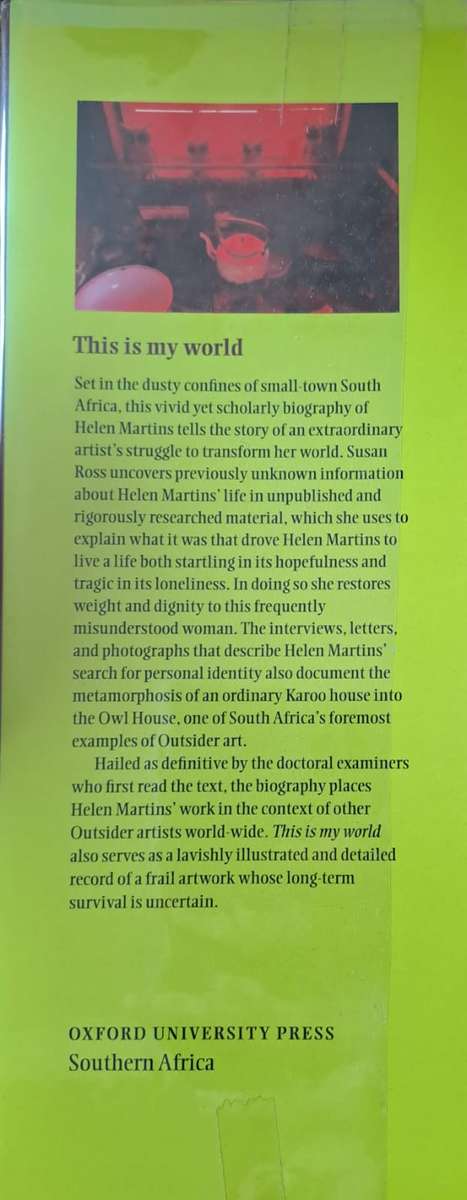 This is my world

Set in the dusty confines of small-town South Africa, this vivid yet scholarly biography of Helen Martins tells the story of an extraordinary artist's struggle to transform her world. Susan Ross uncovers previously unknown information about Helen Martins' life in unpublished and rigorously researched material, which she uses to explain what it was that drove Helen Martins to live a life both startling in its hopefulness and tragic in its loneliness. In doing so she restores weight and dignity to this frequently misunderstood woman. The interviews, letters, and photographs that describe Helen Martins' search for personal identity also document the metamorphosis of an ordinary Karoo house into the Owl House, one of South Africa's foremost examples of Outsider art.

Hailed as definitive by the doctoral examiners who first read the text, the biography places Helen Martins' work in the context of other Outsider artists world-wide. This is my world also serves as a lavishly illustrated and detailed record of a frail artwork whose long-term survival is uncertain.

OXFORD UNIVERSITY PRESS
Southern Africa